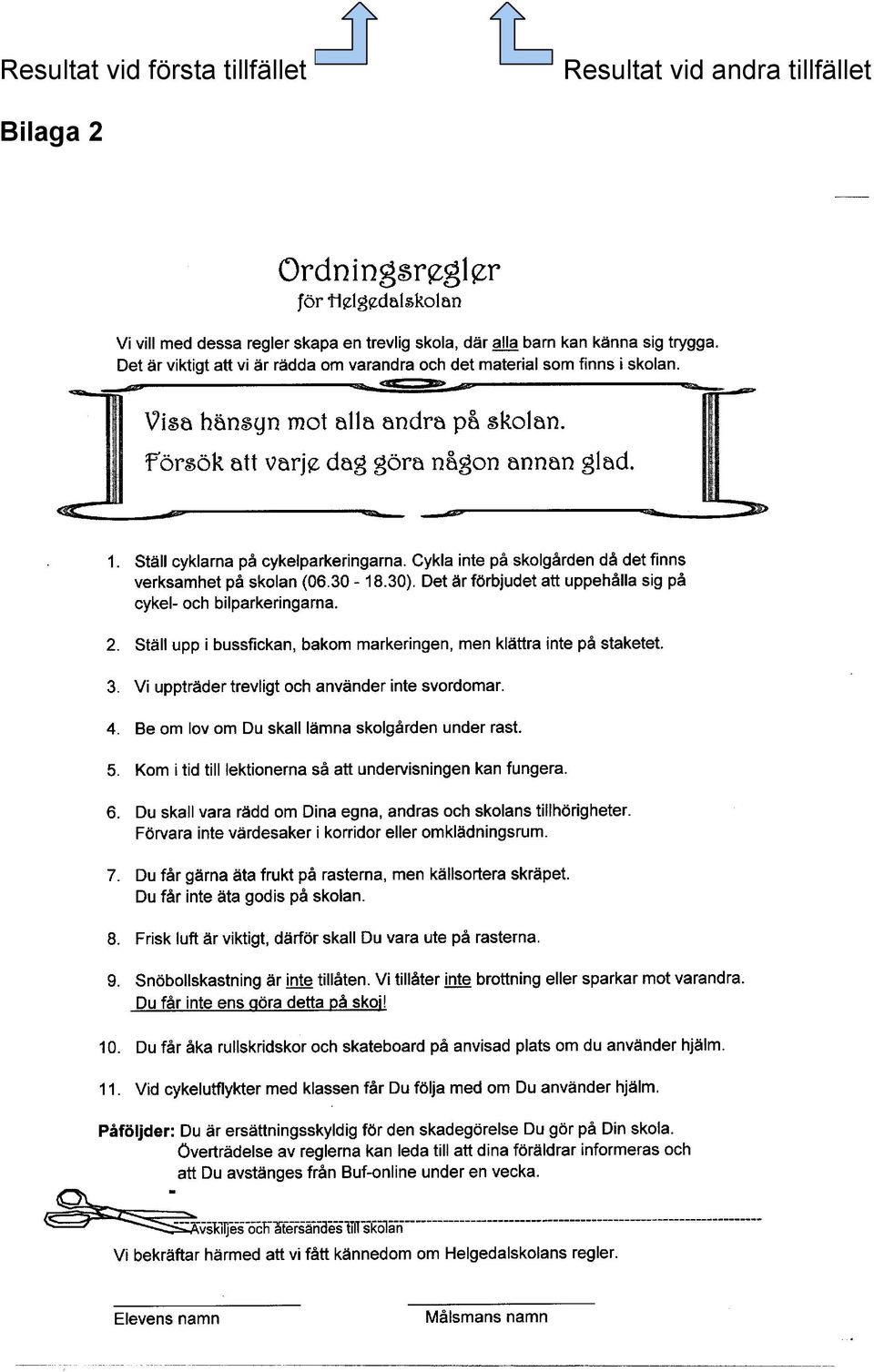 Resultat vid första tillfället

Resultat vid andra tillfället

Bilaga 2

Ordningsregler
för Helgedalskolan

Vi vill med dessa regler skapa en trevlig skola, där alla barn kan känna sig trygga. Det är viktigt att vi är rädda om varandra och det material som finns i skolan.

Visa hänsyn mot alla andra på skolan.
Försök att varje dag göra någon annan glad.

1. Ställ cyklarna på cykelparkeringarna. Cykla inte på skolgården då det finns verksamhet på skolan (06.30 - 18.30). Det är förbjudet att uppehålla sig på cykel- och bilparkeringarna.

2. Ställ upp i bussfickan, bakom markeringen, men klättra inte på staketet.

3. Vi uppträder trevligt och använder inte svordomar.

4. Be om lov om Du skall lämna skolgården under rast.

5. Kom i tid till lektionerna så att undervisningen kan fungera.

6. Du skall vara rädd om Dina egna, andras och skolans tillhörigheter. Förvara inte värdesaker i korridor eller omklädningsrum.

7. Du får gärna äta frukt på rasterna, men källsortera skräpet. Du får inte äta godis på skolan.

8. Frisk luft är viktigt, därför skall Du vara ute på rasterna.

9. Snöbollskastning är inte tillåten. Vi tillåter inte brottning eller sparkar mot varandra. Du får inte ens göra detta på skoj!

10. Du får åka rullskridskor och skateboard på anvisad plats om du använder hjälm.

11. Vid cykelutflykter med klassen får Du följa med om Du använder hjälm.

Påföljder: Du är ersättningsskyldig för den skadegörelse Du gör på Din skola. Överträdelse av reglerna kan leda till att dina föräldrar informeras och att Du avstänges från Buf-online under en vecka.

Avskiljes och återsändes till skolan

Vi bekräftar härmed att vi fått kännedom om Helgedalskolans regler.

Elevens namn

Målsmans namn